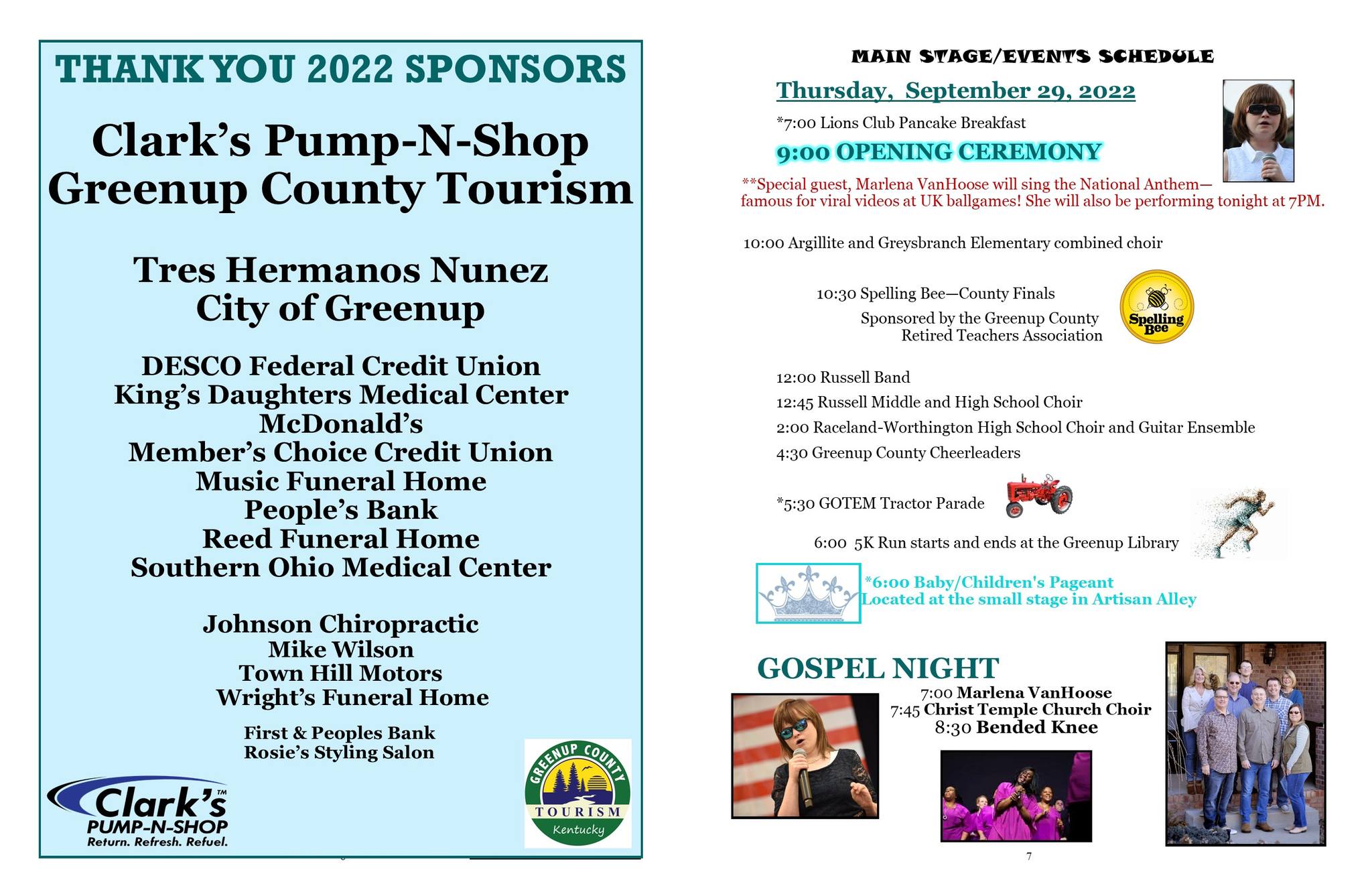 THANK YOU 2022 SPONSORS

Clark's Pump-N-Shop
Greenup County Tourism

Tres Hermanos Nunez
City of Greenup

DESCO Federal Credit Union
King's Daughters Medical Center
McDonald's
Member's Choice Credit Union
Music Funeral Home
People's Bank
Reed Funeral Home
Southern Ohio Medical Center

Johnson Chiropractic
Mike Wilson
Town Hill Motors
Wright's Funeral Home

First & Peoples Bank
Rosie's Styling Salon

Clark's™ PUMP-N-SHOP
Return. Refresh. Refuel.

GREENUP COUNTY TOURISM Kentucky

MAIN STAGE/EVENTS SCHEDULE

Thursday, September 29, 2022

*7:00 Lions Club Pancake Breakfast

9:00 OPENING CEREMONY

**Special guest, Marlena VanHoose will sing the National Anthem—famous for viral videos at UK ballgames! She will also be performing tonight at 7PM.

10:00 Argillite and Greysbranch Elementary combined choir

10:30 Spelling Bee—County Finals
Sponsored by the Greenup County Retired Teachers Association

Spelling Bee

12:00 Russell Band
12:45 Russell Middle and High School Choir
2:00 Raceland-Worthington High School Choir and Guitar Ensemble
4:30 Greenup County Cheerleaders

*5:30 GOTEM Tractor Parade

6:00 5K Run starts and ends at the Greenup Library

*6:00 Baby/Children's Pageant
Located at the small stage in Artisan Alley

GOSPEL NIGHT
7:00 Marlena VanHoose
7:45 Christ Temple Church Choir
8:30 Bended Knee

7